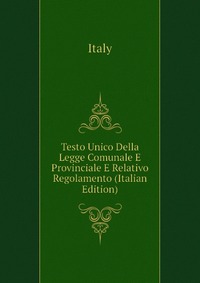 Italy

Testo Unico Della Legge Comunale E Provinciale E Relativo Regolamento (Italian Edition)